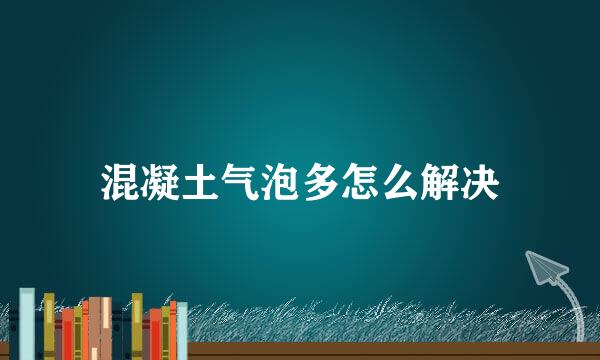 混凝土气泡多怎么解决